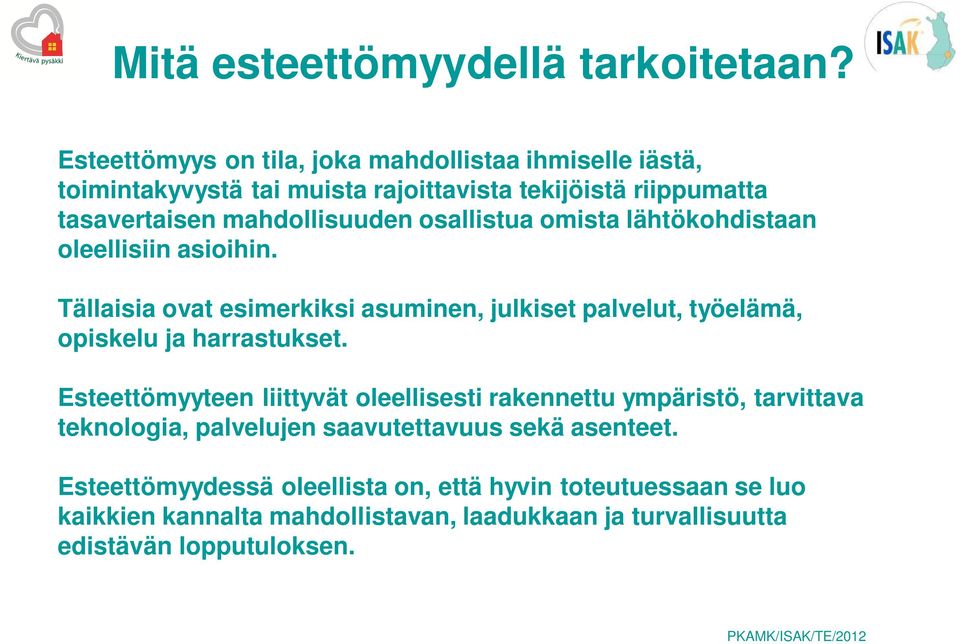 Kiertävä pysäkki

ISAK

Mitä esteettömyydellä tarkoitetaan?

Esteettömyys on tila, joka mahdollistaa ihmiselle iästä, toimintakyvystä tai muista rajoittavista tekijöistä riippumatta tasavertaisen mahdollisuuden osallistua omista lähtökohdistaan oleellisiin asioihin.

Tällaisia ovat esimerkiksi asuminen, julkiset palvelut, työelämä, opiskelu ja harrastukset.

Esteettömyyteen liittyvät oleellisesti rakennettu ympäristö, tarvittava teknologia, palvelujen saavutettavuus sekä asenteet.

Esteettömyydessä oleellista on, että hyvin toteutuessaan se luo kaikkien kannalta mahdollistavan, laadukkaan ja turvallisuutta edistävän lopputuloksen.

PKAMK/ISAK/TE/2012